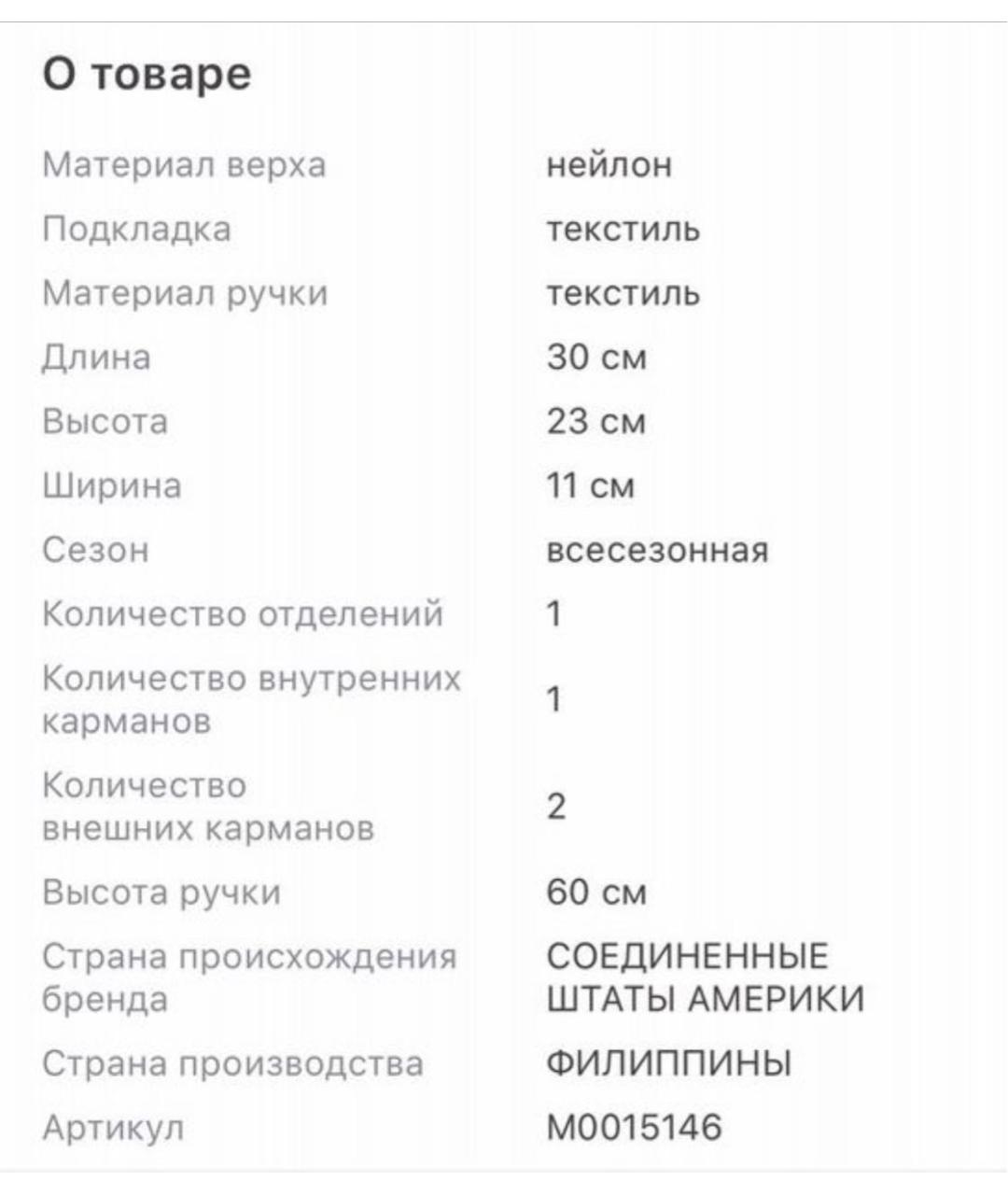 О товаре

| | |
|---|---|
| Материал верха | нейлон |
| Подкладка | текстиль |
| Материал ручки | текстиль |
| Длина | 30 см |
| Высота | 23 см |
| Ширина | 11 см |
| Сезон | всесезонная |
| Количество отделений | 1 |
| Количество внутренних карманов | 1 |
| Количество внешних карманов | 2 |
| Высота ручки | 60 см |
| Страна происхождения бренда | СОЕДИНЕННЫЕ ШТАТЫ АМЕРИКИ |
| Страна производства | ФИЛИППИНЫ |
| Артикул | M0015146 |